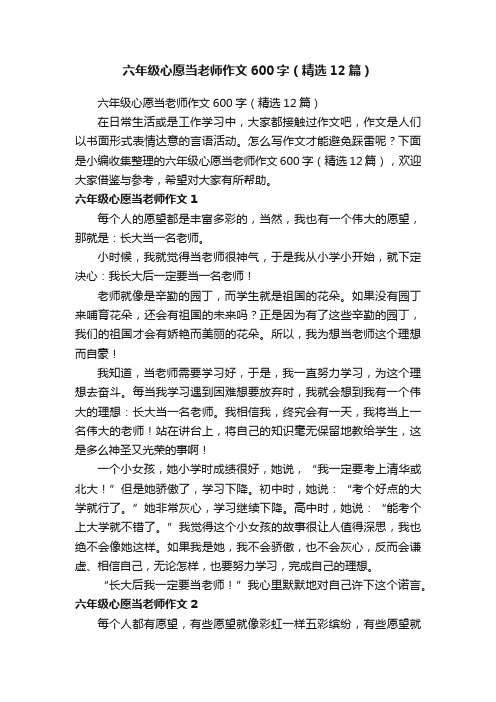 六年级心愿当老师作文600字（精选12篇）

六年级心愿当老师作文600字（精选12篇）

在日常生活或是工作学习中，大家都接触过作文吧，作文是人们以书面形式表情达意的言语活动。怎么写作文才能避免踩雷呢？下面是小编收集整理的六年级心愿当老师作文600字（精选12篇），欢迎大家借鉴与参考，希望对大家有所帮助。

六年级心愿当老师作文1

每个人的愿望都是丰富多彩的，当然，我也有一个伟大的愿望，那就是：长大当一名老师。

小时候，我就觉得当老师很神气，于是我从小学小开始，就下定决心：我长大后一定要当一名老师！

老师就像是辛勤的园丁，而学生就是祖国的花朵。如果没有园丁来哺育花朵，还会有祖国的未来吗？正是因为有了这些辛勤的园丁，我们的祖国才会有娇艳而美丽的花朵。所以，我为想当老师这个理想而自豪！

我知道，当老师需要学习好，于是，我一直努力学习，为这个理想去奋斗。每当我学习遇到困难想要放弃时，我就会想到我有一个伟大的理想：长大当一名老师。我相信我，终究会有一天，我将当上一名伟大的老师！站在讲台上，将自己的知识毫无保留地教给学生，这是多么神圣又光荣的事啊！

一个小女孩，她小学时成绩很好，她说，“我一定要考上清华或北大！”但是她骄傲了，学习下降。初中时，她说：“考个好点的大学就行了。”她非常灰心，学习继续下降。高中时，她说：“能考个上大学就不错了。”我觉得这个小女孩的故事很让人值得深思，我也绝不会像她这样。如果我是她，我不会骄傲，也不会灰心，反而会谦虚、相信自己，无论怎样，也要努力学习，完成自己的理想。

“长大后我一定要当老师！”我心里默默地对自己许下这个诺言。

六年级心愿当老师作文2

每个人都有愿望，有些愿望就像彩虹一样五彩缤纷，有些愿望就